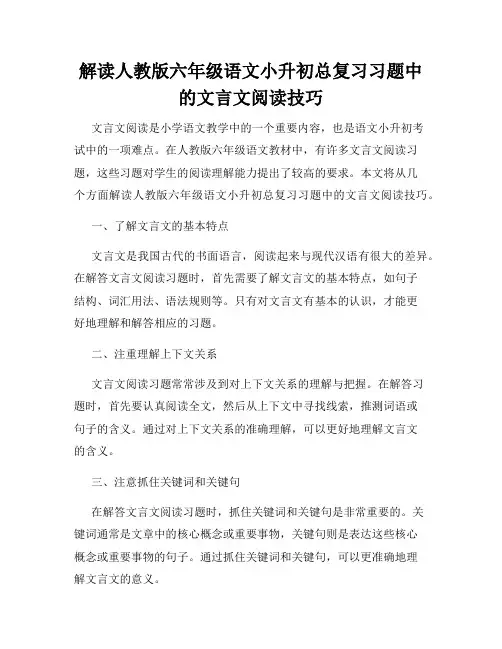 解读人教版六年级语文小升初总复习习题中的文言文阅读技巧

文言文阅读是小学语文教学中的一个重要内容，也是语文小升初考试中的一项难点。在人教版六年级语文教材中，有许多文言文阅读习题，这些习题对学生的阅读理解能力提出了较高的要求。本文将从几个方面解读人教版六年级语文小升初总复习习题中的文言文阅读技巧。

一、了解文言文的基本特点

文言文是我国古代的书面语言，阅读起来与现代汉语有很大的差异。在解答文言文阅读习题时，首先需要了解文言文的基本特点，如句子结构、词汇用法、语法规则等。只有对文言文有基本的认识，才能更好地理解和解答相应的习题。

二、注重理解上下文关系

文言文阅读习题常常涉及到对上下文关系的理解与把握。在解答习题时，首先要认真阅读全文，然后从上下文中寻找线索，推测词语或句子的含义。通过对上下文关系的准确理解，可以更好地理解文言文的含义。

三、注意抓住关键词和关键句

在解答文言文阅读习题时，抓住关键词和关键句是非常重要的。关键词通常是文章中的核心概念或重要事物，关键句则是表达这些核心概念或重要事物的句子。通过抓住关键词和关键句，可以更准确地理解文言文的意义。